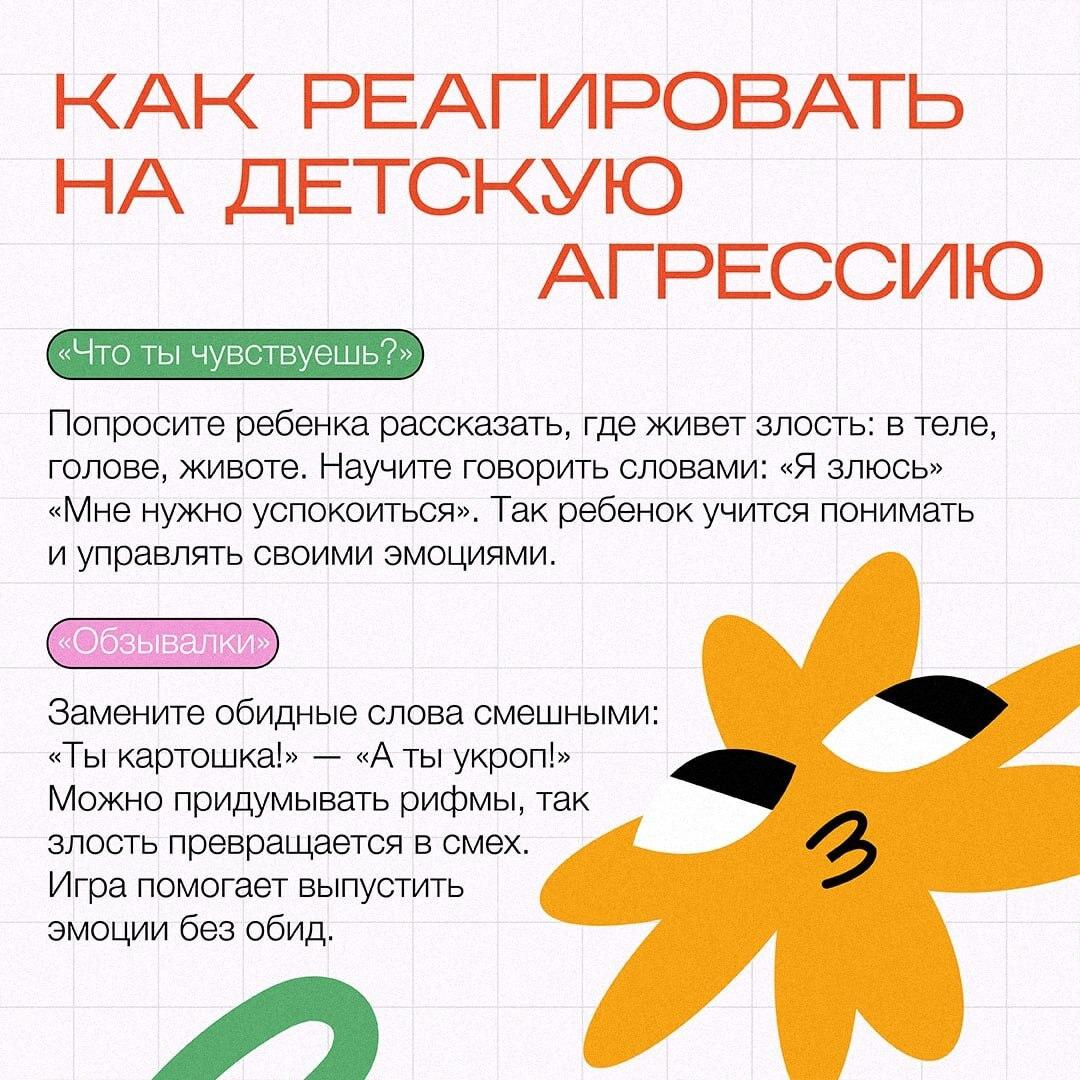 КАК РЕАГИРОВАТЬ НА ДЕТСКУЮ АГРЕССИЮ

«Что ты чувствуешь?»

Попросите ребенка рассказать, где живет злость: в теле, голове, животе. Научите говорить словами: «Я злюсь» «Мне нужно успокоиться». Так ребенок учится понимать и управлять своими эмоциями.

«Обзывалки»

Замените обидные слова смешными: «Ты картошка!» — «А ты укроп!» Можно придумывать рифмы, так злость превращается в смех. Игра помогает выпустить эмоции без обид.